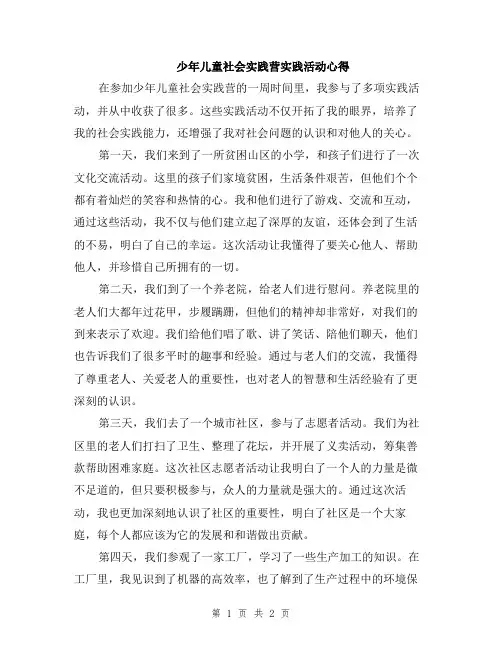 少年儿童社会实践营实践活动心得

在参加少年儿童社会实践营的一周时间里，我参与了多项实践活动，并从中收获了很多。这些实践活动不仅开拓了我的眼界，培养了我的社会实践能力，还增强了我对社会问题的认识和对他人的关心。

第一天，我们来到了一所贫困山区的小学，和孩子们进行了一次文化交流活动。这里的孩子们家境贫困，生活条件艰苦，但他们个个都有着灿烂的笑容和热情的心。我和他们进行了游戏、交流和互动，通过这些活动，我不仅与他们建立起了深厚的友谊，还体会到了生活的不易，明白了自己的幸运。这次活动让我懂得了要关心他人、帮助他人，并珍惜自己所拥有的一切。

第二天，我们到了一个养老院，给老人们进行慰问。养老院里的老人们大都年过花甲，步履蹒跚，但他们的精神却非常好，对我们的到来表示了欢迎。我们给他们唱了歌、讲了笑话、陪他们聊天，他们也告诉我们了很多平时的趣事和经验。通过与老人们的交流，我懂得了尊重老人、关爱老人的重要性，也对老人的智慧和生活经验有了更深刻的认识。

第三天，我们去了一个城市社区，参与了志愿者活动。我们为社区里的老人们打扫了卫生、整理了花坛，并开展了义卖活动，筹集善款帮助困难家庭。这次社区志愿者活动让我明白了一个人的力量是微不足道的，但只要积极参与，众人的力量就是强大的。通过这次活动，我也更加深刻地认识了社区的重要性，明白了社区是一个大家庭，每个人都应该为它的发展和和谐做出贡献。

第四天，我们参观了一家工厂，学习了一些生产加工的知识。在工厂里，我见识到了机器的高效率，也了解到了生产过程中的环境保

第 1 页 共 2 页